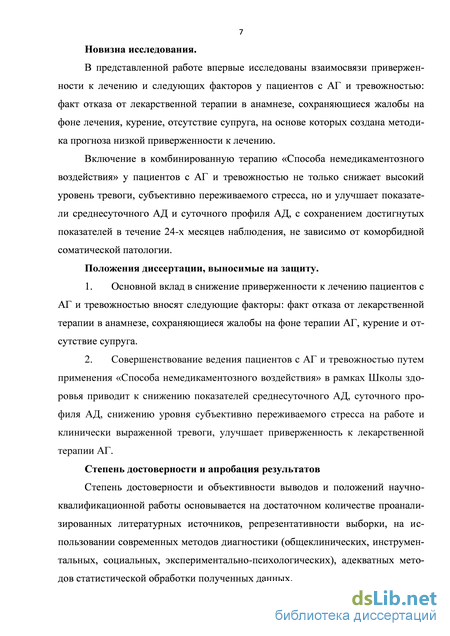 7

Новизна исследования.

В представленной работе впервые исследованы взаимосвязи приверженности к лечению и следующих факторов у пациентов с АГ и тревожностью: факт отказа от лекарственной терапии в анамнезе, сохраняющиеся жалобы на фоне лечения, курение, отсутствие супруга, на основе которых создана методика прогноза низкой приверженности к лечению.

Включение в комбинированную терапию «Способа немедикаментозного воздействия» у пациентов с АГ и тревожностью не только снижает высокий уровень тревоги, субъективно переживаемого стресса, но и улучшает показатели среднесуточного АД и суточного профиля АД, с сохранением достигнутых показателей в течение 24-х месяцев наблюдения, не зависимо от коморбидной соматической патологии.

Положения диссертации, выносимые на защиту.

1. Основной вклад в снижение приверженности к лечению пациентов с АГ и тревожностью вносят следующие факторы: факт отказа от лекарственной терапии в анамнезе, сохраняющиеся жалобы на фоне терапии АГ, курение и отсутствие супруга.

2. Совершенствование ведения пациентов с АГ и тревожностью путем применения «Способа немедикаментозного воздействия» в рамках Школы здоровья приводит к снижению показателей среднесуточного АД, суточного профиля АД, снижению уровня субъективно переживаемого стресса на работе и клинически выраженной тревоги, улучшает приверженность к лекарственной терапии АГ.

Степень достоверности и апробация результатов

Степень достоверности и объективности выводов и положений научно-квалификационной работы основывается на достаточном количестве проанализированных литературных источников, репрезентативности выборки, на использовании современных методов диагностики (общеклинических, инструментальных, социальных, экспериментально-психологических), адекватных методов статистической обработки полученных данных.

dsLib.net
библиотека диссертаций